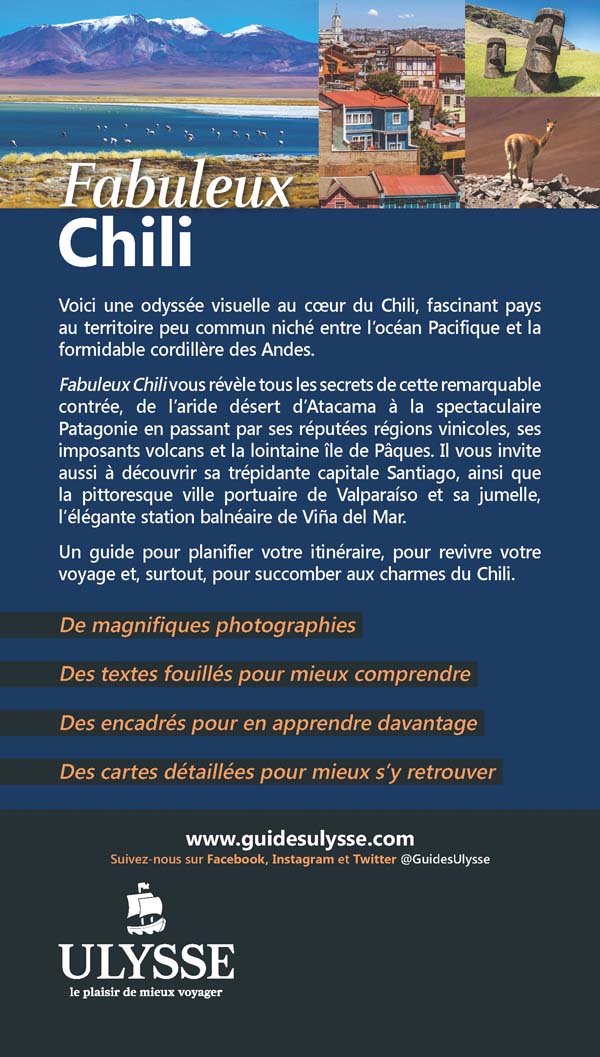 Fabuleux
Chili

Voici une odyssée visuelle au cœur du Chili, fascinant pays au territoire peu commun niché entre l'océan Pacifique et la formidable cordillère des Andes.

Fabuleux Chili vous révèle tous les secrets de cette remarquable contrée, de l'aride désert d'Atacama à la spectaculaire Patagonie en passant par ses réputées régions vinicoles, ses imposants volcans et la lointaine île de Pâques. Il vous invite aussi à découvrir sa trépidante capitale Santiago, ainsi que la pittoresque ville portuaire de Valparaíso et sa jumelle, l'élégante station balnéaire de Viña del Mar.

Un guide pour planifier votre itinéraire, pour revivre votre voyage et, surtout, pour succomber aux charmes du Chili.

De magnifiques photographies

Des textes fouillés pour mieux comprendre

Des encadrés pour en apprendre davantage

Des cartes détaillées pour mieux s'y retrouver

www.guidesulysse.com
Suivez-nous sur Facebook, Instagram et Twitter @GuidesUlysse

ULYSSE
le plaisir de mieux voyager